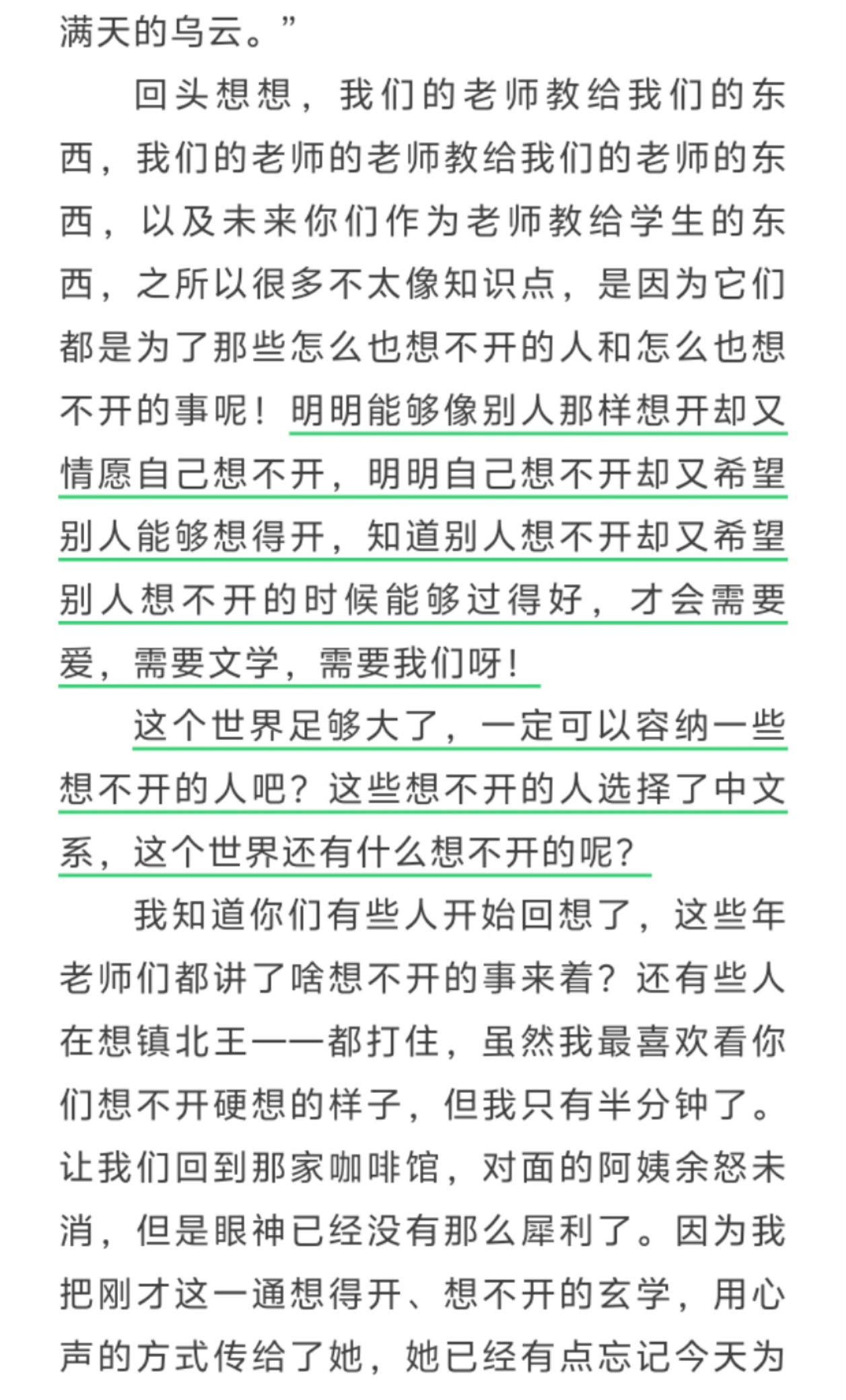 满天的乌云。”

回头想想，我们的老师教给我们的东西，我们的老师的老师教给我们的老师的东西，以及未来你们作为老师教给学生的东西，之所以很多不太像知识点，是因为它们都是为了那些怎么也想不开的人和怎么也想不开的事呢！明明能够像别人那样想开却又情愿自己想不开，明明自己想不开却又希望别人能够想得开，知道别人想不开却又希望别人想不开的时候能够过得好，才会需要爱，需要文学，需要我们呀！

这个世界足够大了，一定可以容纳一些想不开的人吧？这些想不开的人选择了中文系，这个世界还有什么想不开的呢？

我知道你们有些人开始回想了，这些年老师们都讲了啥想不开的事来着？还有些人在想镇北王——都打住，虽然我最喜欢看你们想不开硬想的样子，但我只有半分钟了。让我们回到那家咖啡馆，对面的阿姨余怒未消，但是眼神已经没有那么犀利了。因为我把刚才这一通想得开、想不开的玄学，用心声的方式传给了她，她已经有点忘记今天为